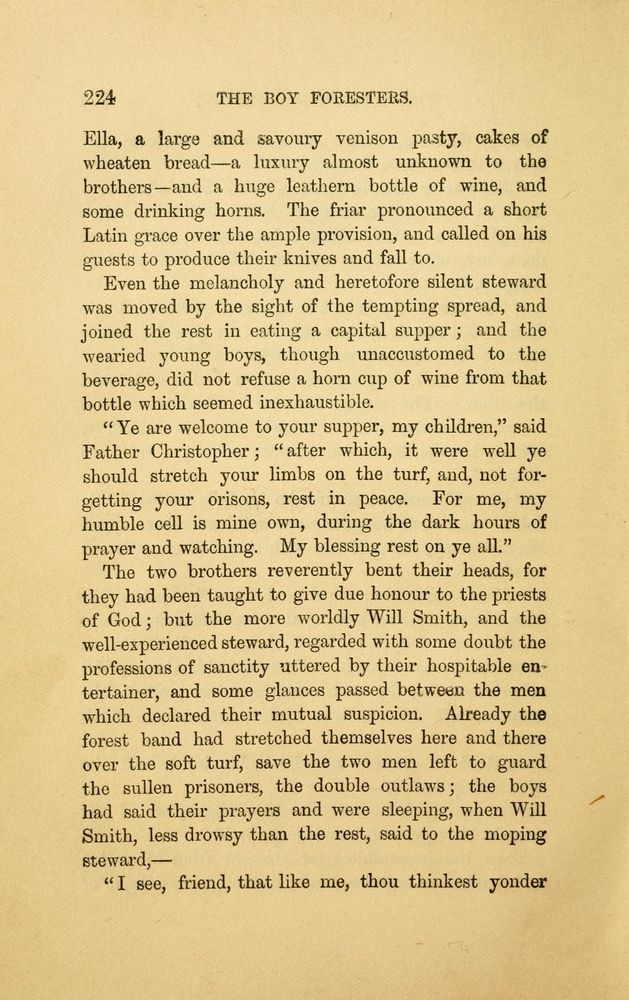 224 THE BOY FORESTERS.

Ella, a large and savoury venison pasty, cakes of wheaten bread—a luxury almost unknown to the brothers—and a huge leathern bottle of wine, and some drinking horns. The friar pronounced a short Latin grace over the ample provision, and called on his guests to produce their knives and fall to.

Even the melancholy and heretofore silent steward was moved by the sight of the tempting spread, and joined the rest in eating a capital supper; and the wearied young boys, though unaccustomed to the beverage, did not refuse a horn cup of wine from that bottle which seemed inexhaustible.

"Ye are welcome to your supper, my children," said Father Christopher; "after which, it were well ye should stretch your limbs on the turf, and, not forgetting your orisons, rest in peace. For me, my humble cell is mine own, during the dark hours of prayer and watching. My blessing rest on ye all."

The two brothers reverently bent their heads, for they had been taught to give due honour to the priests of God; but the more worldly Will Smith, and the well-experienced steward, regarded with some doubt the professions of sanctity uttered by their hospitable entertainer, and some glances passed between the men which declared their mutual suspicion. Already the forest band had stretched themselves here and there over the soft turf, save the two men left to guard the sullen prisoners, the double outlaws; the boys had said their prayers and were sleeping, when Will Smith, less drowsy than the rest, said to the moping steward,—

"I see, friend, that like me, thou thinkest yonder